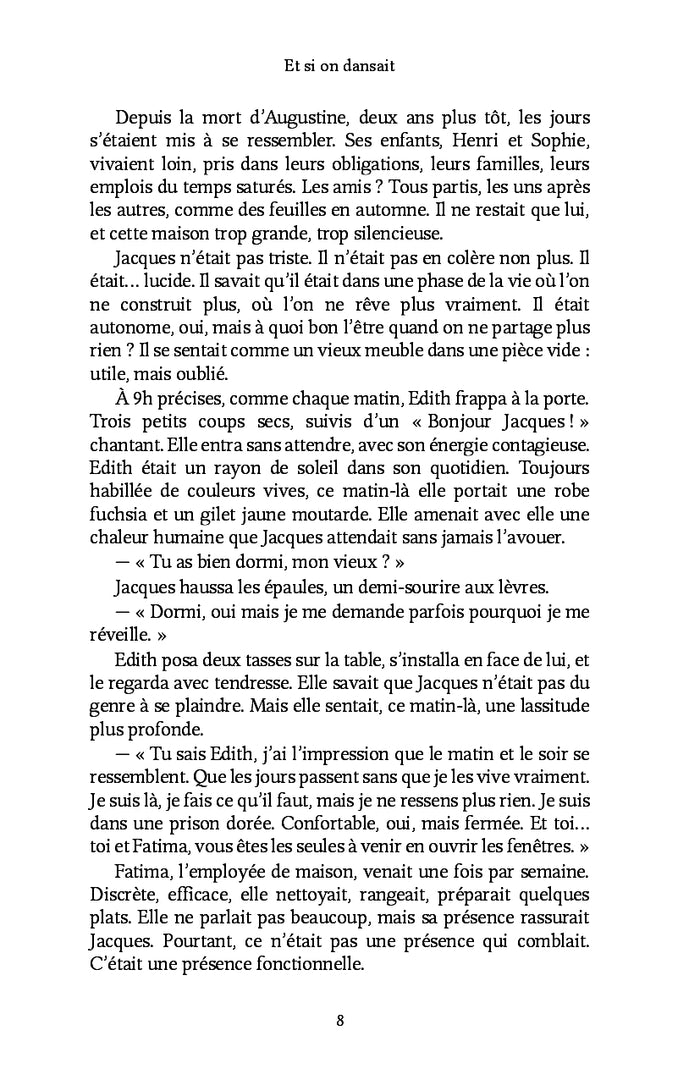 Et si on dansait

Depuis la mort d'Augustine, deux ans plus tôt, les jours s'étaient mis à se ressembler. Ses enfants, Henri et Sophie, vivaient loin, pris dans leurs obligations, leurs familles, leurs emplois du temps saturés. Les amis ? Tous partis, les uns après les autres, comme des feuilles en automne. Il ne restait que lui, et cette maison trop grande, trop silencieuse.

Jacques n'était pas triste. Il n'était pas en colère non plus. Il était… lucide. Il savait qu'il était dans une phase de la vie où l'on ne construit plus, où l'on ne rêve plus vraiment. Il était autonome, oui, mais à quoi bon l'être quand on ne partage plus rien ? Il se sentait comme un vieux meuble dans une pièce vide : utile, mais oublié.

À 9h précises, comme chaque matin, Edith frappa à la porte. Trois petits coups secs, suivis d'un « Bonjour Jacques ! » chantant. Elle entra sans attendre, avec son énergie contagieuse. Edith était un rayon de soleil dans son quotidien. Toujours habillée de couleurs vives, ce matin-là elle portait une robe fuchsia et un gilet jaune moutarde. Elle amenait avec elle une chaleur humaine que Jacques attendait sans jamais l'avouer.

— « Tu as bien dormi, mon vieux ? »

Jacques haussa les épaules, un demi-sourire aux lèvres.

— « Dormi, oui mais je me demande parfois pourquoi je me réveille. »

Edith posa deux tasses sur la table, s'installa en face de lui, et le regarda avec tendresse. Elle savait que Jacques n'était pas du genre à se plaindre. Mais elle sentait, ce matin-là, une lassitude plus profonde.

— « Tu sais Edith, j'ai l'impression que le matin et le soir se ressemblent. Que les jours passent sans que je les vive vraiment. Je suis là, je fais ce qu'il faut, mais je ne ressens plus rien. Je suis dans une prison dorée. Confortable, oui, mais fermée. Et toi… toi et Fatima, vous êtes les seules à venir en ouvrir les fenêtres. »

Fatima, l'employée de maison, venait une fois par semaine. Discrète, efficace, elle nettoyait, rangeait, préparait quelques plats. Elle ne parlait pas beaucoup, mais sa présence rassurait Jacques. Pourtant, ce n'était pas une présence qui comblait. C'était une présence fonctionnelle.

8